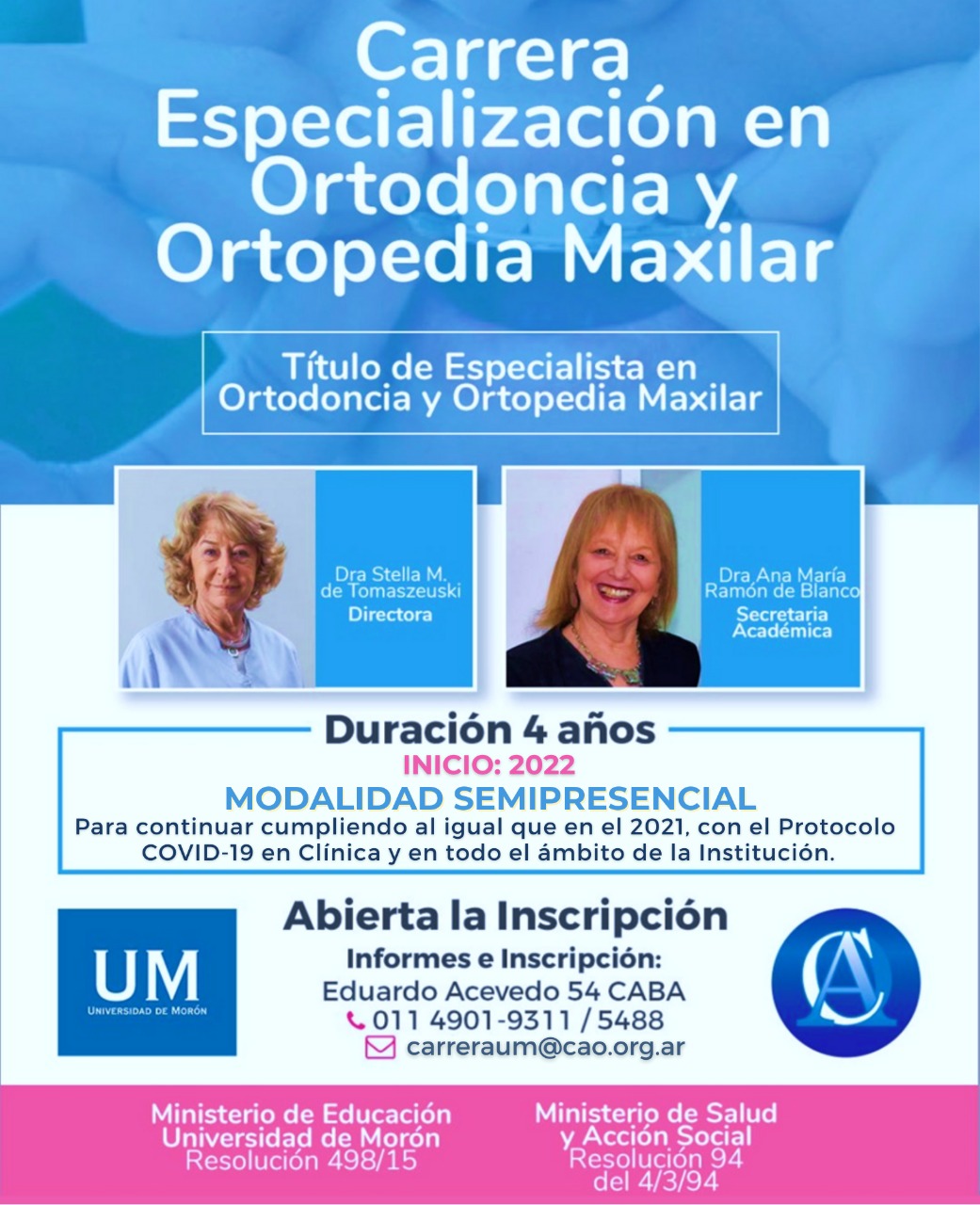 Carrera Especialización en Ortodoncia y Ortopedia Maxilar

Título de Especialista en Ortodoncia y Ortopedia Maxilar

Dra Stella M. de Tomaszeuski
Directora

Dra Ana María Ramón de Blanco
Secretaria Académica

Duración 4 años
INICIO: 2022
MODALIDAD SEMIPRESENCIAL
Para continuar cumpliendo al igual que en el 2021, con el Protocolo COVID-19 en Clínica y en todo el ámbito de la Institución.

UM
UNIVERSIDAD DE MORÓN

Abierta la Inscripción
Informes e Inscripción:
Eduardo Acevedo 54 CABA
011 4901-9311 / 5488
carreraum@cao.org.ar

CAO

Ministerio de Educación
Universidad de Morón
Resolución 498/15

Ministerio de Salud y Acción Social
Resolución 94 del 4/3/94